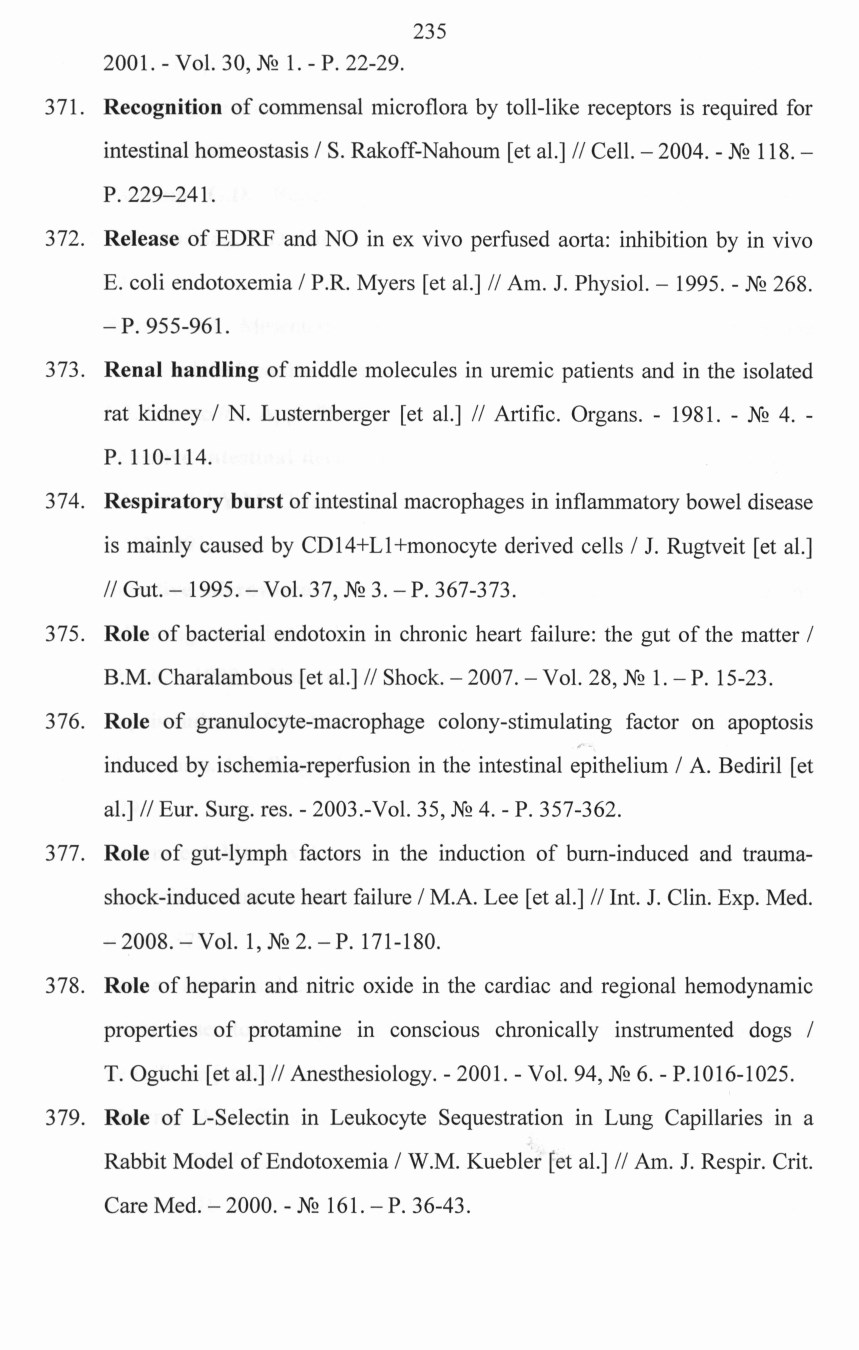 235

2001. - Vol. 30, № 1. - P. 22-29.

371. Recognition of commensal microflora by toll-like receptors is required for intestinal homeostasis / S. Rakoff-Nahoum [et al.] // Cell. – 2004. - № 118. – P. 229–241.

372. Release of EDRF and NO in ex vivo perfused aorta: inhibition by in vivo E. coli endotoxemia / P.R. Myers [et al.] // Am. J. Physiol. – 1995. - № 268. – P. 955-961.

373. Renal handling of middle molecules in uremic patients and in the isolated rat kidney / N. Lusternberger [et al.] // Artific. Organs. - 1981. - № 4. - P. 110-114.

374. Respiratory burst of intestinal macrophages in inflammatory bowel disease is mainly caused by CD14+L1+monocyte derived cells / J. Rugtveit [et al.] // Gut. – 1995. – Vol. 37, № 3. – P. 367-373.

375. Role of bacterial endotoxin in chronic heart failure: the gut of the matter / B.M. Charalambous [et al.] // Shock. – 2007. – Vol. 28, № 1. – P. 15-23.

376. Role of granulocyte-macrophage colony-stimulating factor on apoptosis induced by ischemia-reperfusion in the intestinal epithelium / A. Bediril [et al.] // Eur. Surg. res. - 2003.-Vol. 35, № 4. - P. 357-362.

377. Role of gut-lymph factors in the induction of burn-induced and trauma-shock-induced acute heart failure / M.A. Lee [et al.] // Int. J. Clin. Exp. Med. – 2008. – Vol. 1, № 2. – P. 171-180.

378. Role of heparin and nitric oxide in the cardiac and regional hemodynamic properties of protamine in conscious chronically instrumented dogs / T. Oguchi [et al.] // Anesthesiology. - 2001. - Vol. 94, № 6. - P.1016-1025.

379. Role of L-Selectin in Leukocyte Sequestration in Lung Capillaries in a Rabbit Model of Endotoxemia / W.M. Kuebler [et al.] // Am. J. Respir. Crit. Care Med. – 2000. - № 161. – P. 36-43.